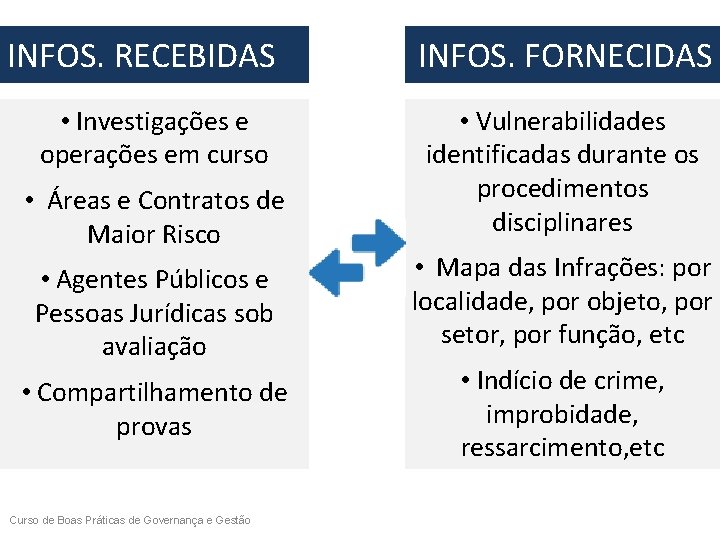 INFOS. RECEBIDAS

• Investigações e operações em curso

• Áreas e Contratos de Maior Risco

• Agentes Públicos e Pessoas Jurídicas sob avaliação

• Compartilhamento de provas

INFOS. FORNECIDAS

• Vulnerabilidades identificadas durante os procedimentos disciplinares

• Mapa das Infrações: por localidade, por objeto, por setor, por função, etc

• Indício de crime, improbidade, ressarcimento,etc

Curso de Boas Práticas de Governança e Gestão